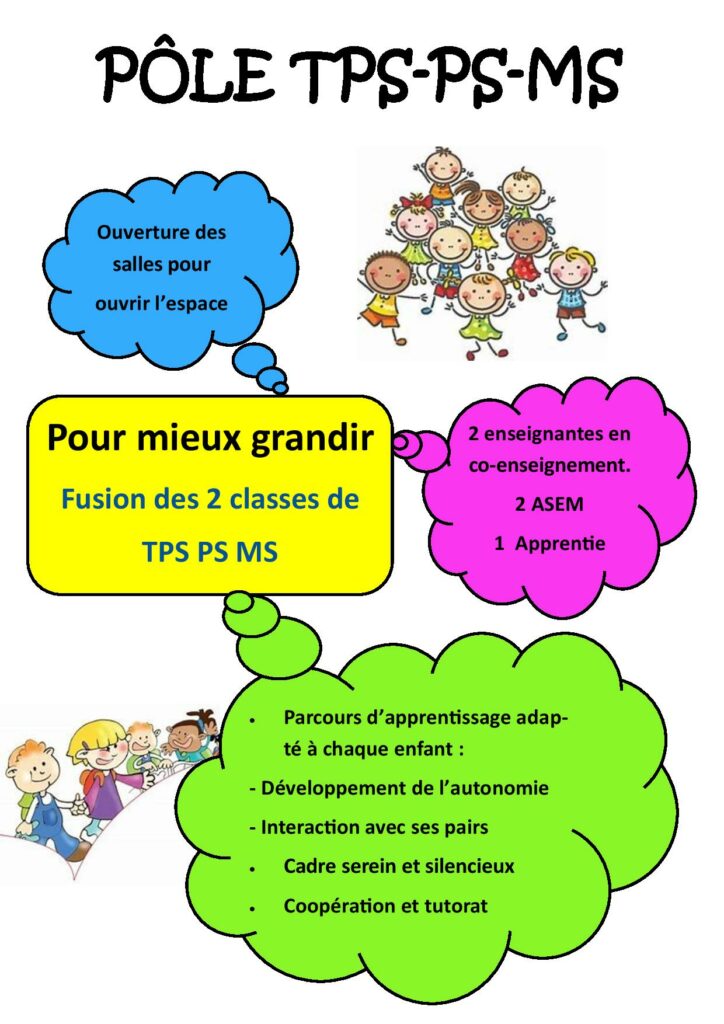 PÔLE TPS-PS-MS

Ouverture des salles pour ouvrir l'espace

Pour mieux grandir

Fusion des 2 classes de TPS PS MS

2 enseignantes en co-enseignement.

2 ASEM

1 Apprentie

• Parcours d'apprentissage adapté à chaque enfant :

- Développement de l'autonomie

- Interaction avec ses pairs

• Cadre serein et silencieux

• Coopération et tutorat